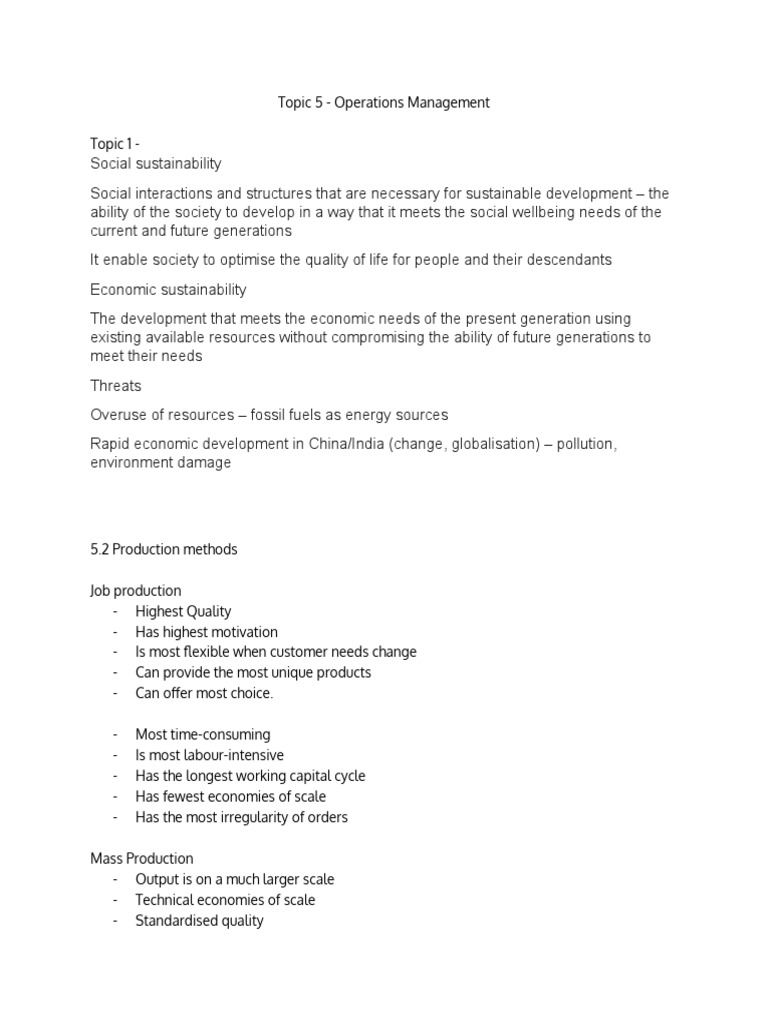 Topic 5 - Operations Management

Topic 1 -
Social sustainability

Social interactions and structures that are necessary for sustainable development – the ability of the society to develop in a way that it meets the social wellbeing needs of the current and future generations

It enable society to optimise the quality of life for people and their descendants

Economic sustainability

The development that meets the economic needs of the present generation using existing available resources without compromising the ability of future generations to meet their needs

Threats

Overuse of resources – fossil fuels as energy sources

Rapid economic development in China/India (change, globalisation) – pollution, environment damage

5.2 Production methods

Job production
- Highest Quality
- Has highest motivation
- Is most flexible when customer needs change
- Can provide the most unique products
- Can offer most choice.

- Most time-consuming
- Is most labour-intensive
- Has the longest working capital cycle
- Has fewest economies of scale
- Has the most irregularity of orders

Mass Production
- Output is on a much larger scale
- Technical economies of scale
- Standardised quality